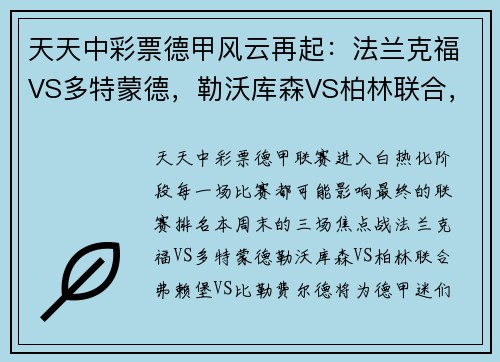 天天中彩票德甲风云再起：法兰克福VS多特蒙德，勒沃库森VS柏林联合，

天天中彩票德甲联赛进入白热化阶段每一场比赛都可能影响最终的联赛排名本周末的三场焦点战法兰克福VS多特蒙德勒沃库森VS柏林联合弗赖堡VS比勒费尔德将为德甲迷们